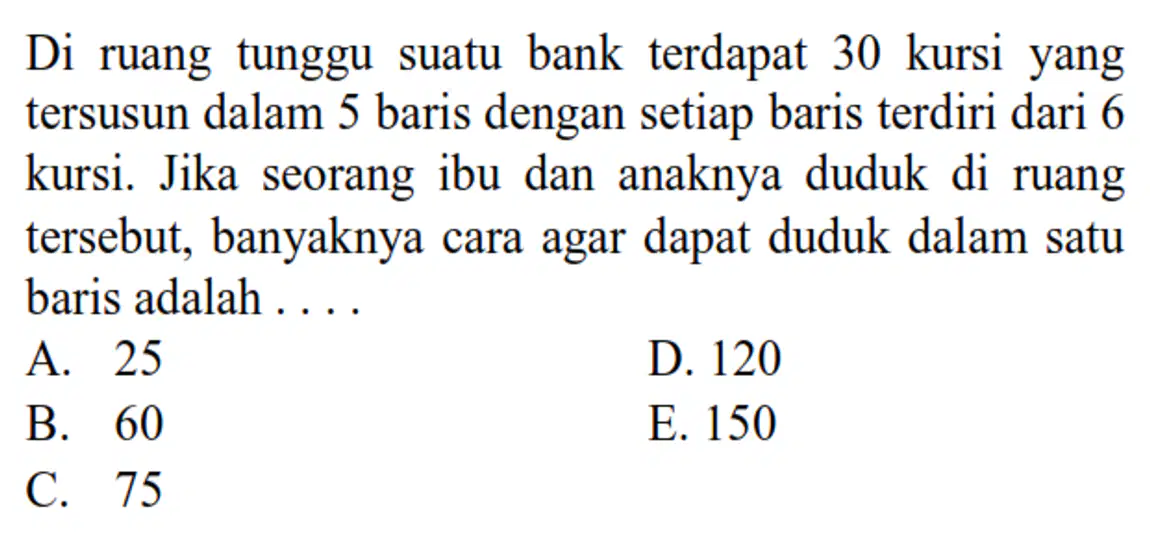 Di ruang tunggu suatu bank terdapat 30 kursi yang tersusun dalam 5 baris dengan setiap baris terdiri dari 6 kursi. Jika seorang ibu dan anaknya duduk di ruang tersebut, banyaknya cara agar dapat duduk dalam satu baris adalah . . . .

A. 25
B. 60
C. 75
D. 120
E. 150